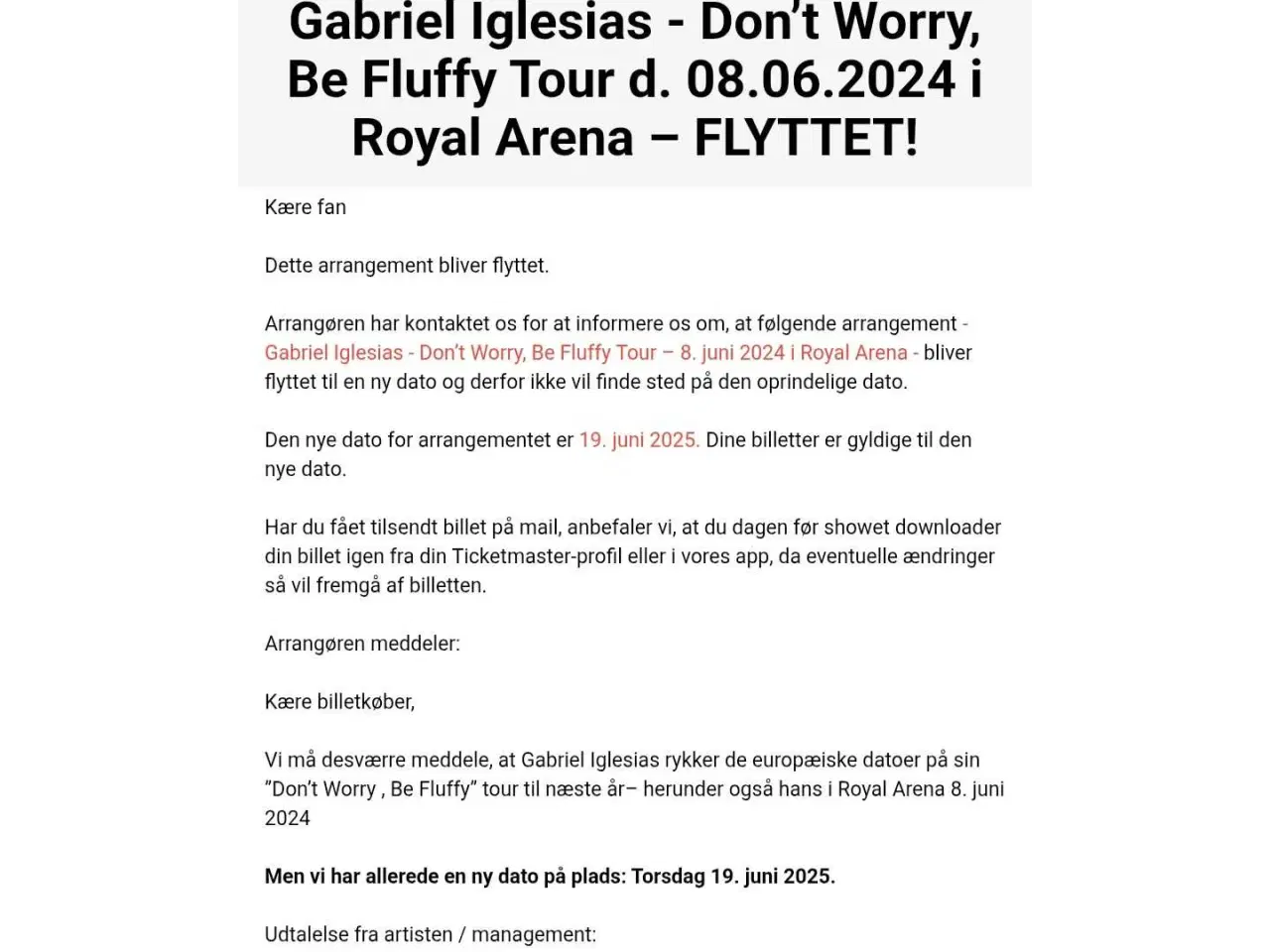 Gabriel Iglesias - Don't Worry, Be Fluffy Tour d. 08.06.2024 i Royal Arena – FLYTTET!

Kære fan

Dette arrangement bliver flyttet.

Arrangøren har kontaktet os for at informere os om, at følgende arrangement - Gabriel Iglesias - Don't Worry, Be Fluffy Tour – 8. juni 2024 i Royal Arena - bliver flyttet til en ny dato og derfor ikke vil finde sted på den oprindelige dato.

Den nye dato for arrangementet er 19. juni 2025. Dine billetter er gyldige til den nye dato.

Har du fået tilsendt billet på mail, anbefaler vi, at du dagen før showet downloader din billet igen fra din Ticketmaster-profil eller i vores app, da eventuelle ændringer så vil fremgå af billetten.

Arrangøren meddeler:

Kære billetkøber,

Vi må desværre meddele, at Gabriel Iglesias rykker de europæiske datoer på sin "Don't Worry , Be Fluffy" tour til næste år– herunder også hans i Royal Arena 8. juni 2024

Men vi har allerede en ny dato på plads: Torsdag 19. juni 2025.

Udtalelse fra artisten / management: